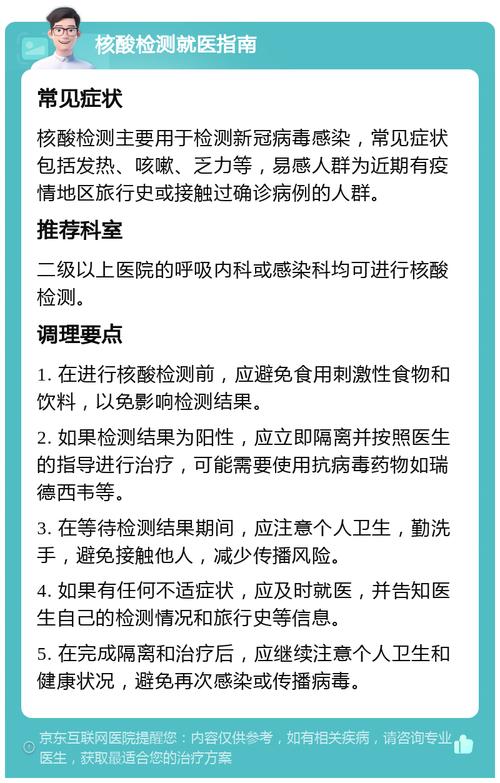 核酸检测就医指南

常见症状

核酸检测主要用于检测新冠病毒感染，常见症状包括发热、咳嗽、乏力等，易感人群为近期有疫情地区旅行史或接触过确诊病例的人群。

推荐科室

二级以上医院的呼吸内科或感染科均可进行核酸检测。

调理要点

1. 在进行核酸检测前，应避免食用刺激性食物和饮料，以免影响检测结果。

2. 如果检测结果为阳性，应立即隔离并按照医生的指导进行治疗，可能需要使用抗病毒药物如瑞德西韦等。

3. 在等待检测结果期间，应注意个人卫生，勤洗手，避免接触他人，减少传播风险。

4. 如果有任何不适症状，应及时就医，并告知医生自己的检测情况和旅行史等信息。

5. 在完成隔离和治疗后，应继续注意个人卫生和健康状况，避免再次感染或传播病毒。

京东互联网医院提醒您：内容仅供参考，如有相关疾病，请咨询专业医生，获取最适合您的治疗方案